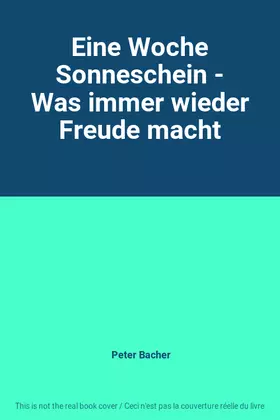 Eine Woche Sonneschein - Was immer wieder Freude macht

Peter Bacher

This is not the real book cover / Ceci n'est pas la couverture réelle du livre